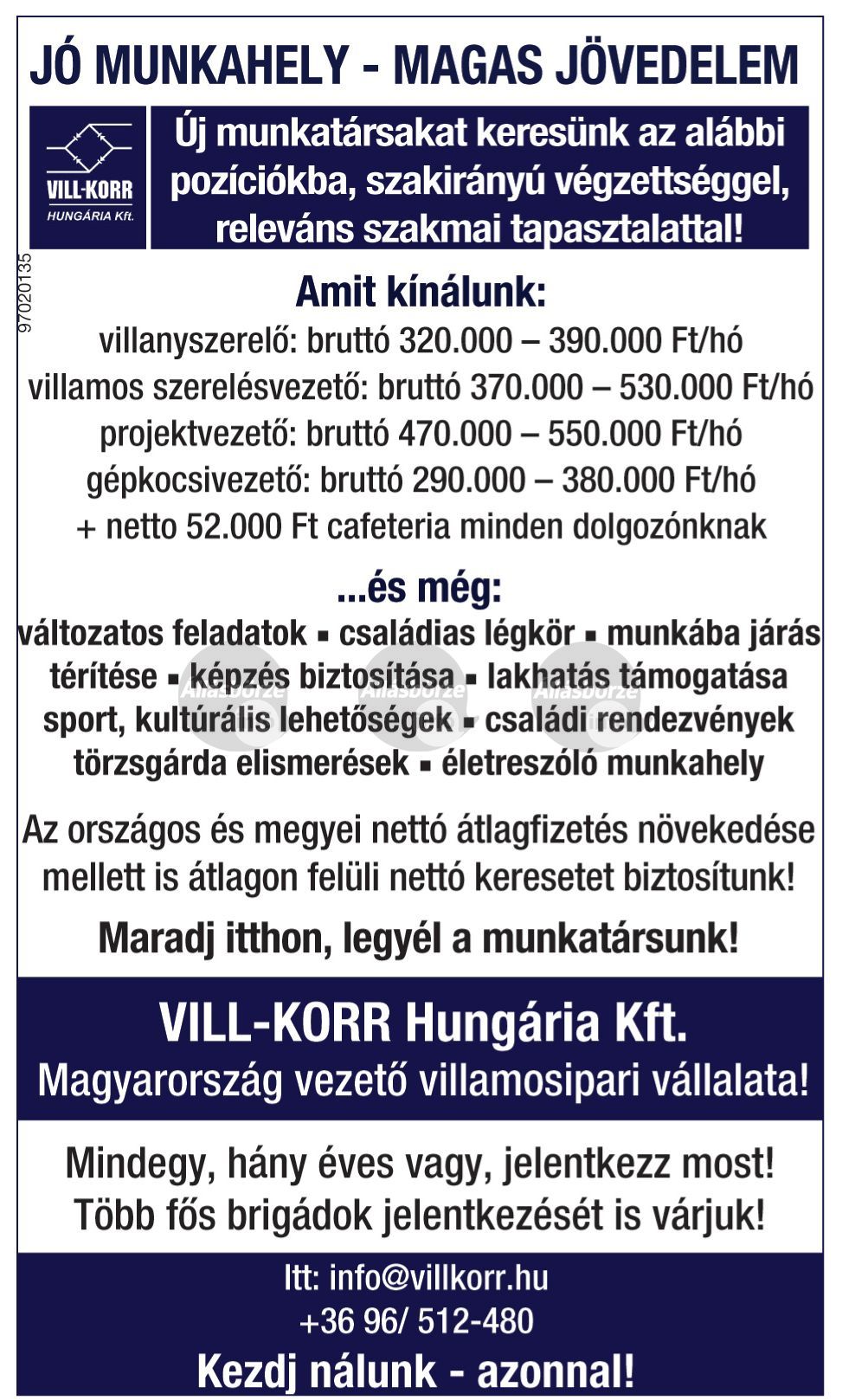 JÓ MUNKAHELY - MAGAS JÖVEDELEM

VILL-KORR
HUNGÁRIA Kft.

Új munkatársakat keresünk az alábbi pozíciókba, szakirányú végzettséggel, releváns szakmai tapasztalattal!

97020135

Amit kínálunk:
villanyszerelő: bruttó 320.000 – 390.000 Ft/hó
villamos szerelésvezető: bruttó 370.000 – 530.000 Ft/hó
projektvezető: bruttó 470.000 – 550.000 Ft/hó
gépkocsivezető: bruttó 290.000 – 380.000 Ft/hó
+ netto 52.000 Ft cafeteria minden dolgozónknak

...és még:
változatos feladatok ▪ családias légkör ▪ munkába járás térítése ▪ képzés biztosítása ▪ lakhatás támogatása sport, kultúrális lehetőségek ▪ családi rendezvények törzsgárda elismerések ▪ életreszóló munkahely

Állásbörze Állásbörze Állásbörze

Az országos és megyei nettó átlagfizetés növekedése mellett is átlagon felüli nettó keresetet biztosítunk!

Maradj itthon, legyél a munkatársunk!

VILL-KORR Hungária Kft.
Magyarország vezető villamosipari vállalata!

Mindegy, hány éves vagy, jelentkezz most!
Több fős brigádok jelentkezését is várjuk!

Itt: info@villkorr.hu
+36 96/ 512-480
Kezdj nálunk - azonnal!